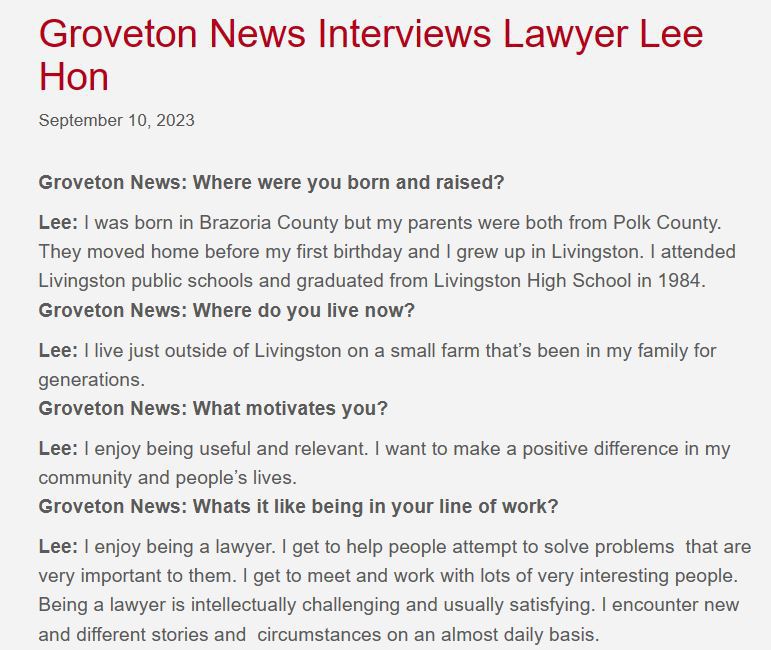 Groveton News Interviews Lawyer Lee Hon

September 10, 2023

Groveton News: Where were you born and raised?

Lee: I was born in Brazoria County but my parents were both from Polk County. They moved home before my first birthday and I grew up in Livingston. I attended Livingston public schools and graduated from Livingston High School in 1984.

Groveton News: Where do you live now?

Lee: I live just outside of Livingston on a small farm that's been in my family for generations.

Groveton News: What motivates you?

Lee: I enjoy being useful and relevant. I want to make a positive difference in my community and people's lives.

Groveton News: Whats it like being in your line of work?

Lee: I enjoy being a lawyer. I get to help people attempt to solve problems that are very important to them. I get to meet and work with lots of very interesting people. Being a lawyer is intellectually challenging and usually satisfying. I encounter new and different stories and circumstances on an almost daily basis.